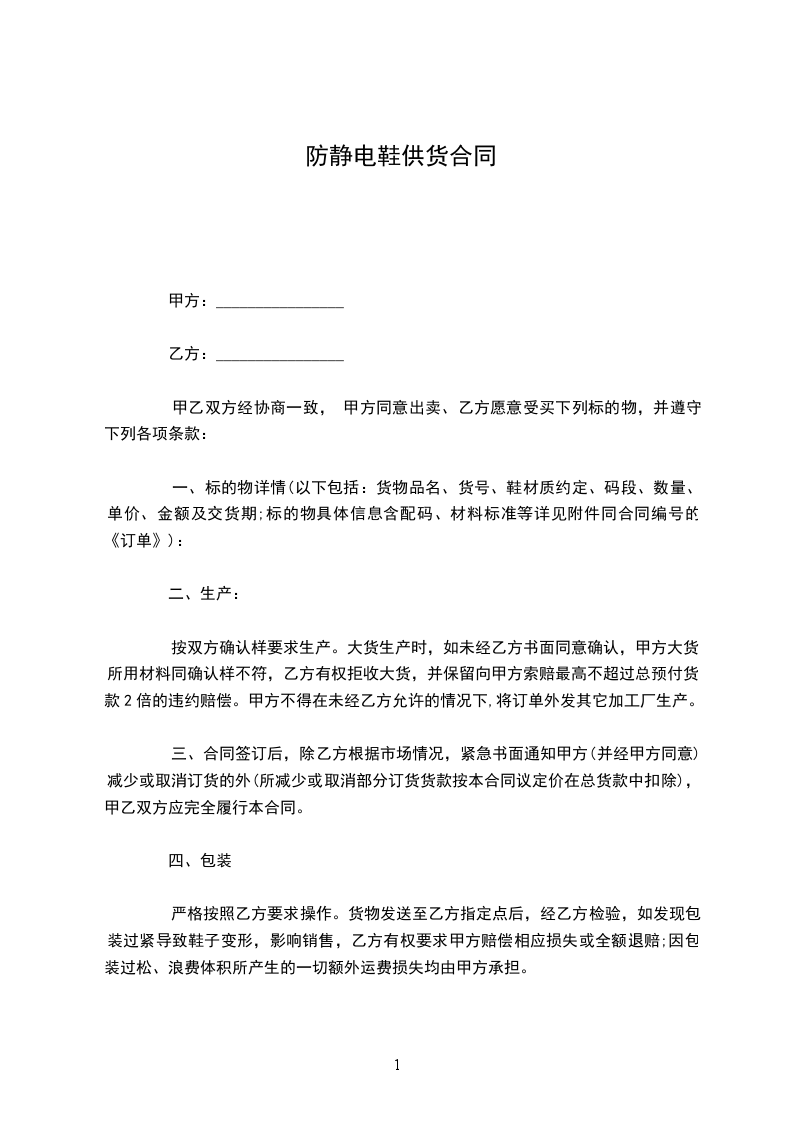 防静电鞋供货合同

甲方：________________

乙方：________________

甲乙双方经协商一致， 甲方同意出卖、乙方愿意受买下列标的物，并遵守下列各项条款：

一、标的物详情(以下包括：货物品名、货号、鞋材质约定、码段、数量、单价、金额及交货期;标的物具体信息含配码、材料标准等详见附件同合同编号的《订单》)：

二、生产：

按双方确认样要求生产。大货生产时，如未经乙方书面同意确认，甲方大货所用材料同确认样不符，乙方有权拒收大货，并保留向甲方索赔最高不超过总预付货款 2 倍的违约赔偿。甲方不得在未经乙方允许的情况下,将订单外发其它加工厂生产。

三、合同签订后，除乙方根据市场情况，紧急书面通知甲方(并经甲方同意)减少或取消订货的外(所减少或取消部分订货货款按本合同议定价在总货款中扣除)，甲乙双方应完全履行本合同。

四、包装

严格按照乙方要求操作。货物发送至乙方指定点后，经乙方检验，如发现包装过紧导致鞋子变形，影响销售，乙方有权要求甲方赔偿相应损失或全额退赔;因包装过松、浪费体积所产生的一切额外运费损失均由甲方承担。

1